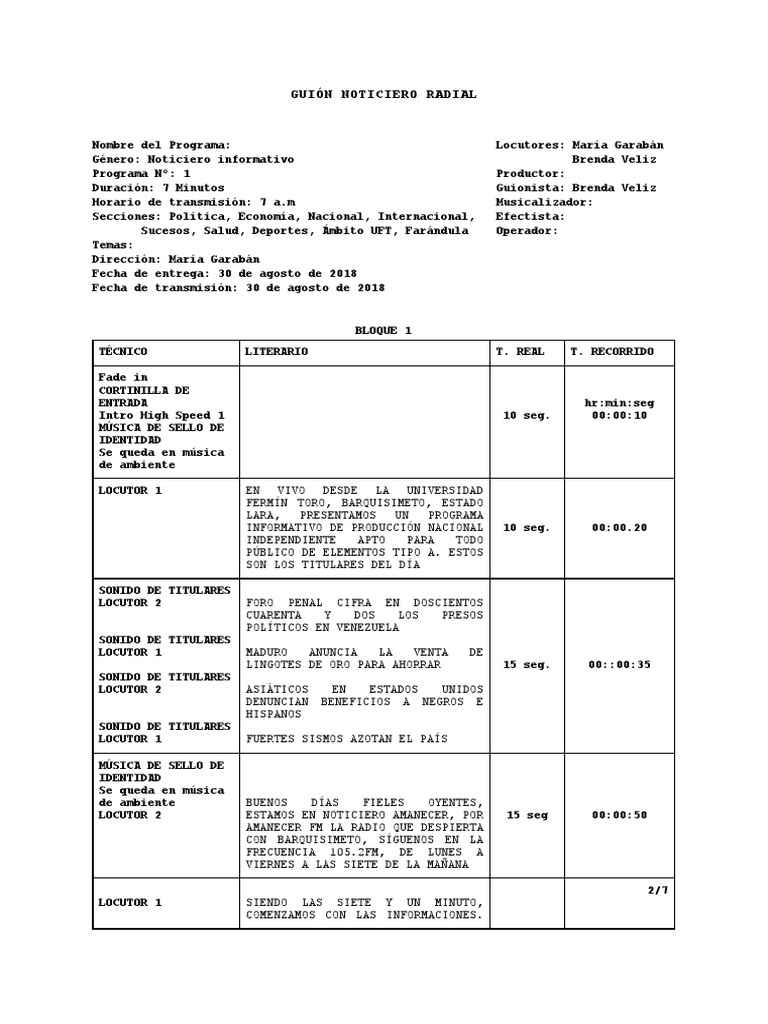 GUIÓN NOTICIERO RADIAL

Nombre del Programa:
Género: Noticiero informativo
Programa N°: 1
Duración: 7 Minutos
Horario de transmisión: 7 a.m
Secciones: Política, Economía, Nacional, Internacional, Sucesos, Salud, Deportes, Ámbito UFT, Farándula
Temas:
Dirección: María Garabán
Fecha de entrega: 30 de agosto de 2018
Fecha de transmisión: 30 de agosto de 2018

Locutores: María Garabán
Brenda Veliz
Productor:
Guionista: Brenda Veliz
Musicalizador:
Efectista:
Operador:

BLOQUE 1

| TÉCNICO | LITERARIO | T. REAL | T. RECORRIDO |
|---|---|---|---|
| Fade in CORTINILLA DE ENTRADA Intro High Speed 1 MÚSICA DE SELLO DE IDENTIDAD Se queda en música de ambiente | | 10 seg. | hr:min:seg 00:00:10 |
| LOCUTOR 1 | EN VIVO DESDE LA UNIVERSIDAD FERMÍN TORO, BARQUISIMETO, ESTADO LARA, PRESENTAMOS UN PROGRAMA INFORMATIVO DE PRODUCCIÓN NACIONAL INDEPENDIENTE APTO PARA TODO PÚBLICO DE ELEMENTOS TIPO A. ESTOS SON LOS TITULARES DEL DÍA | 10 seg. | 00:00.20 |
| SONIDO DE TITULARES LOCUTOR 2 SONIDO DE TITULARES LOCUTOR 1 SONIDO DE TITULARES LOCUTOR 2 SONIDO DE TITULARES LOCUTOR 1 | FORO PENAL CIFRA EN DOSCIENTOS CUARENTA Y DOS LOS PRESOS POLÍTICOS EN VENEZUELA MADURO ANUNCIA LA VENTA DE LINGOTES DE ORO PARA AHORRAR ASIÁTICOS EN ESTADOS UNIDOS DENUNCIAN BENEFICIOS A NEGROS E HISPANOS FUERTES SISMOS AZOTAN EL PAÍS | 15 seg. | 00::00:35 |
| MÚSICA DE SELLO DE IDENTIDAD Se queda en música de ambiente LOCUTOR 2 | BUENOS DÍAS FIELES OYENTES, ESTAMOS EN NOTICIERO AMANECER, POR AMANECER FM LA RADIO QUE DESPIERTA CON BARQUISIMETO, SÍGUENOS EN LA FRECUENCIA 105.2FM, DE LUNES A VIERNES A LAS SIETE DE LA MAÑANA | 15 seg | 00:00:50 |
| LOCUTOR 1 | SIENDO LAS SIETE Y UN MINUTO, COMENZAMOS CON LAS INFORMACIONES. | | 2/7 |